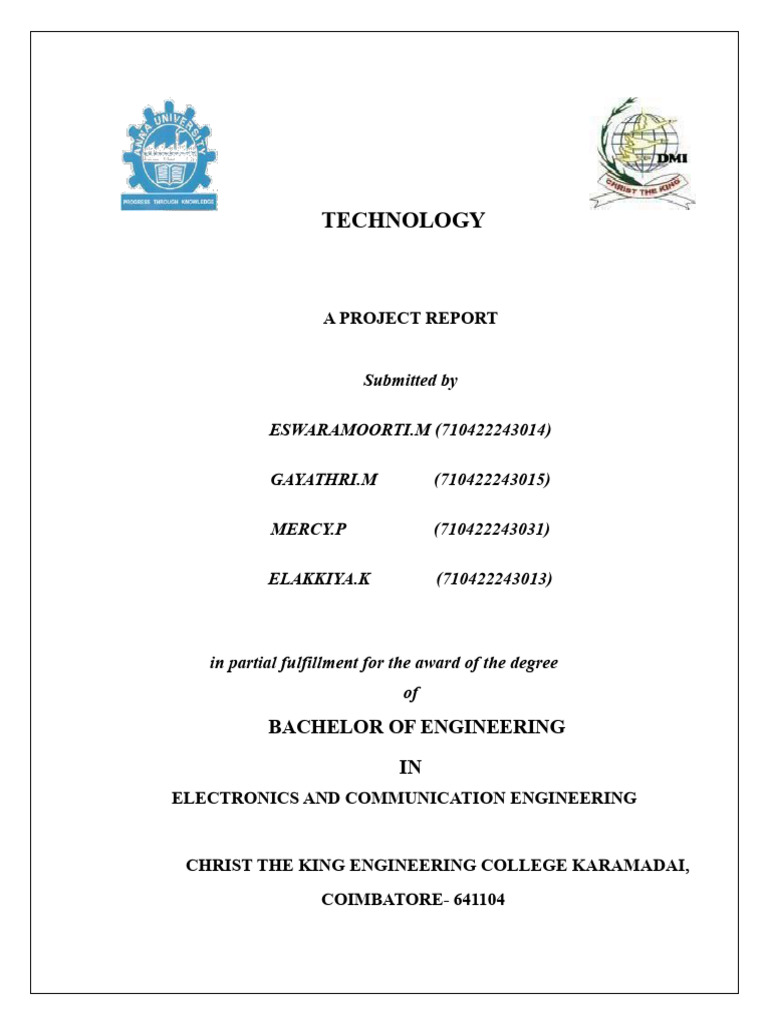 ANNA UNIVERSITY
PROGRESS THROUGH KNOWLEDGE

DMI
CHRIST THE KING

TECHNOLOGY

A PROJECT REPORT

Submitted by

ESWARAMOORTI.M (710422243014)

GAYATHRI.M (710422243015)

MERCY.P (710422243031)

ELAKKIYA.K (710422243013)

in partial fulfillment for the award of the degree

of

BACHELOR OF ENGINEERING

IN

ELECTRONICS AND COMMUNICATION ENGINEERING

CHRIST THE KING ENGINEERING COLLEGE KARAMADAI,

COIMBATORE- 641104